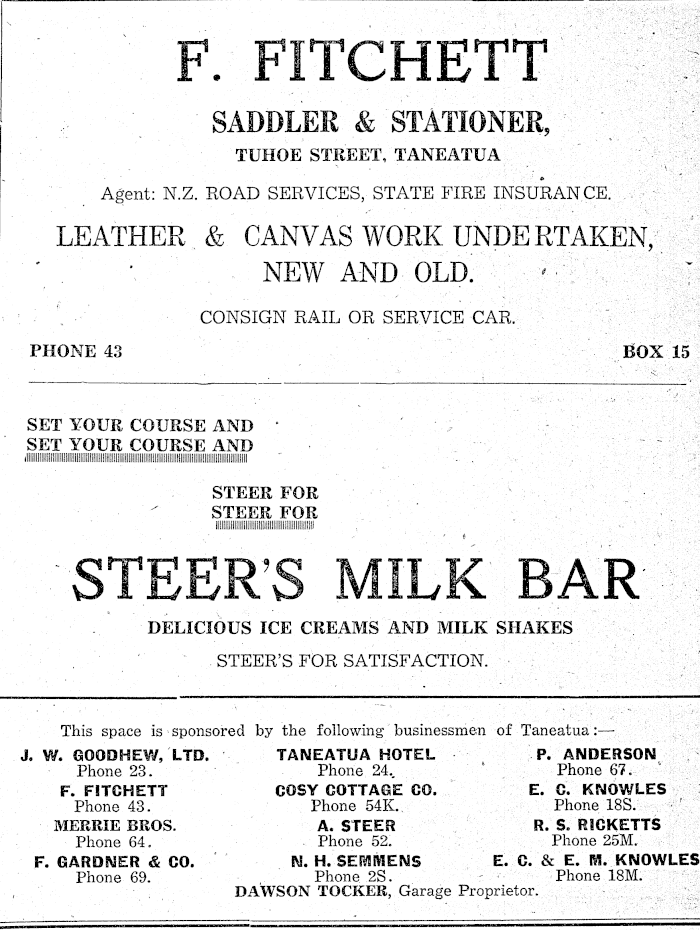 F. FITCHETT

SADDLER & STATIONER,

TUHOE STREET, TANEATUA

Agent: N.Z. ROAD SERVICES, STATE FIRE INSURANCE.

LEATHER & CANVAS WORK UNDERTAKEN, NEW AND OLD.

CONSIGN RAIL OR SERVICE CAR.

PHONE 43

BOX 15

SET YOUR COURSE AND
SET YOUR COURSE AND

STEER FOR
STEER FOR

STEER'S MILK BAR

DELICIOUS ICE CREAMS AND MILK SHAKES

STEER'S FOR SATISFACTION.

This space is sponsored by the following businessmen of Taneatua:—

J. W. GOODHEW, LTD.
Phone 23.
F. FITCHETT
Phone 43.
MERRIE BROS.
Phone 64.
F. GARDNER & CO.
Phone 69.

TANEATUA HOTEL
Phone 24.
COSY COTTAGE CO.
Phone 54K.
A. STEER
Phone 52.
N. H. SEMMENS
Phone 2S.

P. ANDERSON
Phone 67.
E. C. KNOWLES
Phone 18S.
R. S. RICKETTS
Phone 25M.
E. C. & E. M. KNOWLES
Phone 18M.

DAWSON TOCKER, Garage Proprietor.